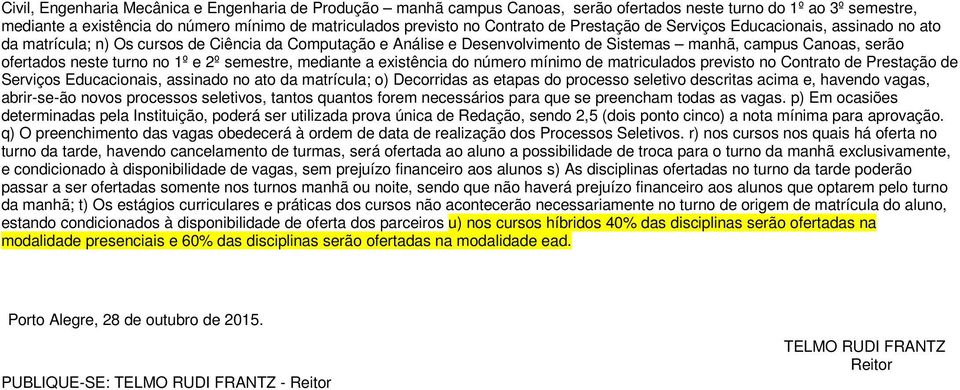 Civil, Engenharia Mecânica e Engenharia de Produção – manhã campus Canoas, serão ofertados neste turno do 1º ao 3º semestre, mediante a existência do número mínimo de matriculados previsto no Contrato de Prestação de Serviços Educacionais, assinado no ato da matrícula; n) Os cursos de Ciência da Computação e Análise e Desenvolvimento de Sistemas – manhã, campus Canoas, serão ofertados neste turno no 1º e 2º semestre, mediante a existência do número mínimo de matriculados previsto no Contrato de Prestação de Serviços Educacionais, assinado no ato da matrícula; o) Decorridas as etapas do processo seletivo descritas acima e, havendo vagas, abrir-se-ão novos processos seletivos, tantos quantos forem necessários para que se preencham todas as vagas. p) Em ocasiões determinadas pela Instituição, poderá ser utilizada prova única de Redação, sendo 2,5 (dois ponto cinco) a nota mínima para aprovação. q) O preenchimento das vagas obedecerá à ordem de data de realização dos Processos Seletivos. r) nos cursos nos quais há oferta no turno da tarde, havendo cancelamento de turmas, será ofertada ao aluno a possibilidade de troca para o turno da manhã exclusivamente, e condicionado à disponibilidade de vagas, sem prejuízo financeiro aos alunos s) As disciplinas ofertadas no turno da tarde poderão passar a ser ofertadas somente nos turnos manhã ou noite, sendo que não haverá prejuízo financeiro aos alunos que optarem pelo turno da manhã; t) Os estágios curriculares e práticas dos cursos não acontecerão necessariamente no turno de origem de matrícula do aluno, estando condicionados à disponibilidade de oferta dos parceiros u) nos cursos híbridos 40% das disciplinas serão ofertadas na modalidade presenciais e 60% das disciplinas serão ofertadas na modalidade ead.

Porto Alegre, 28 de outubro de 2015.

TELMO RUDI FRANTZ
Reitor

PUBLIQUE-SE: TELMO RUDI FRANTZ - Reitor